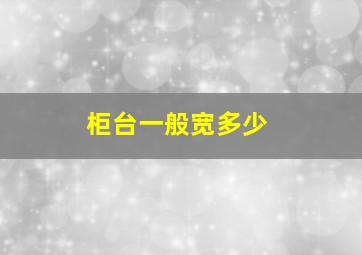 柜台一般宽多少